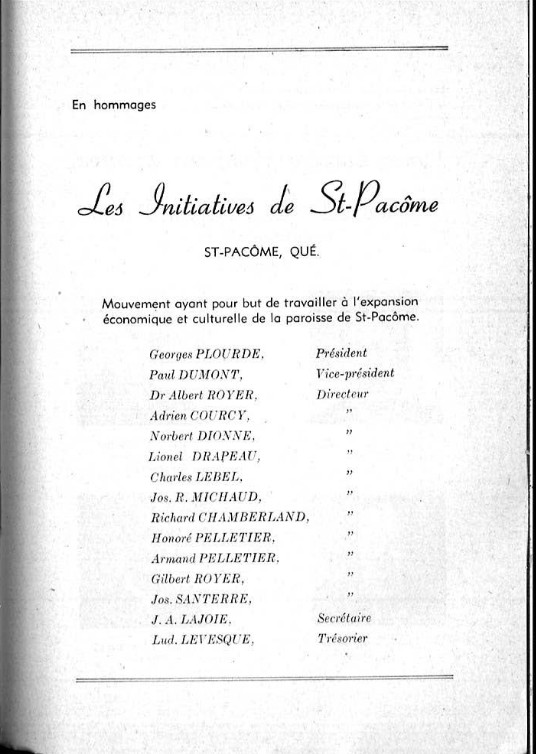 En hommages

Les Initiatives de St-Pacôme

ST-PACÔME, QUÉ.

Mouvement ayant pour but de travailler à l'expansion économique et culturelle de la paroisse de St-Pacôme.

| | |
|---|---|
| Georges PLOURDE, | Président |
| Paul DUMONT, | Vice-président |
| Dr Albert ROYER, | Directeur |
| Adrien COURCY, | " |
| Norbert DIONNE, | " |
| Lionel DRAPEAU, | " |
| Charles LEBEL, | " |
| Jos. R. MICHAUD, | " |
| Richard CHAMBERLAND, | " |
| Honoré PELLETIER, | " |
| Armand PELLETIER, | " |
| Gilbert ROYER, | " |
| Jos. SANTERRE, | " |
| J. A. LAJOIE, | Secrétaire |
| Lud. LEVESQUE, | Trésorier |